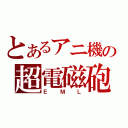 とあるアニ機の
超電磁砲
E M L